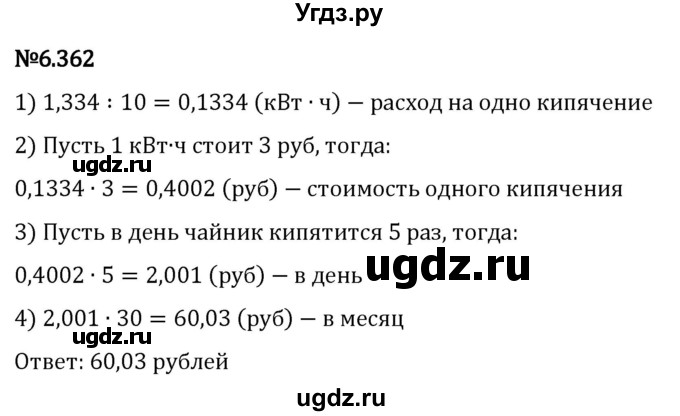 Угдз.ру

№6.362

1) $1,334 : 10 = 0,1334$ (кВт · ч) — расход на одно кипячение

2) Пусть 1 кВт·ч стоит 3 руб, тогда:

ugdz.ru

$0,1334 \cdot 3 = 0,4002$ (руб) — стоимость одного кипячения

3) Пусть в день чайник кипятится 5 раз, тогда:

$0,4002 \cdot 5 = 2,001$ (руб) — в день

ugdz.ru

4) $2,001 \cdot 30 = 60,03$ (руб) — в месяц

ugdz.ru

Ответ: 60,03 рублей

ugdz.ru